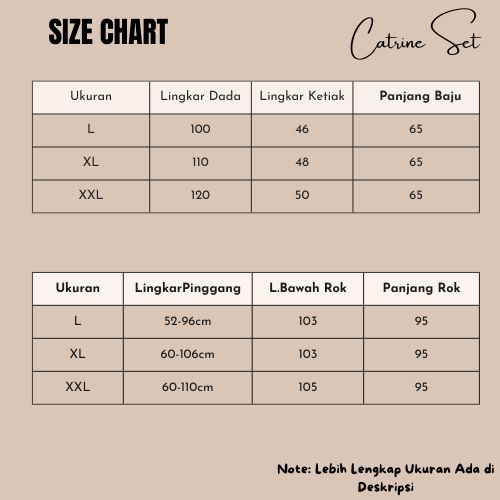 SIZE CHART

Catrine Set

| Ukuran | Lingkar Dada | Lingkar Ketiak | Panjang Baju |
|---|---|---|---|
| L | 100 | 46 | 65 |
| XL | 110 | 48 | 65 |
| XXL | 120 | 50 | 65 |

| Ukuran | LingkarPinggang | L.Bawah Rok | Panjang Rok |
|---|---|---|---|
| L | 52-96cm | 103 | 95 |
| XL | 60-106cm | 103 | 95 |
| XXL | 60-110cm | 105 | 95 |

Note: Lebih Lengkap Ukuran Ada di Deskripsi